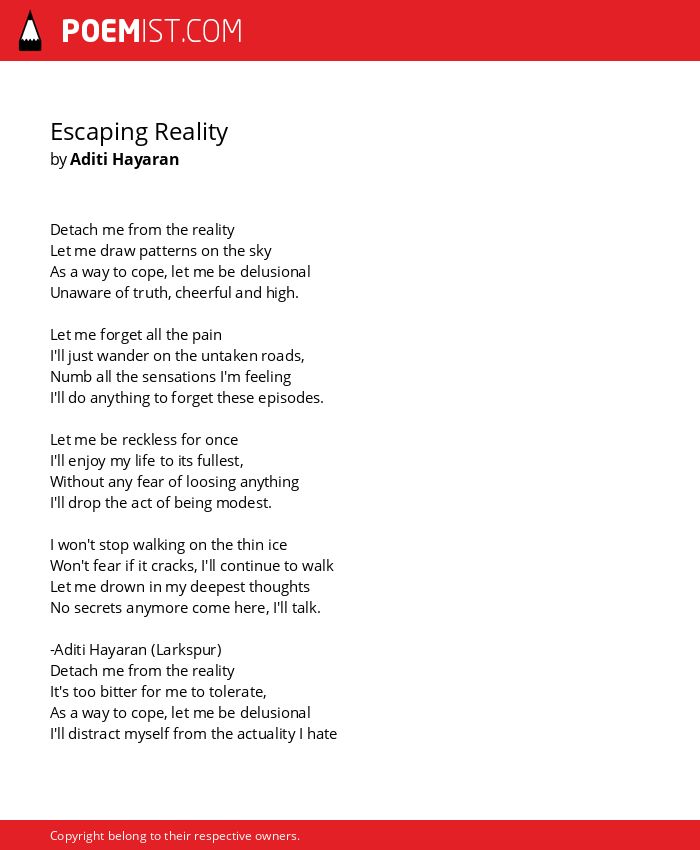 POEMIST.COM

Escaping Reality
by Aditi Hayaran

Detach me from the reality
Let me draw patterns on the sky
As a way to cope, let me be delusional
Unaware of truth, cheerful and high.

Let me forget all the pain
I'll just wander on the untaken roads,
Numb all the sensations I'm feeling
I'll do anything to forget these episodes.

Let me be reckless for once
I'll enjoy my life to its fullest,
Without any fear of loosing anything
I'll drop the act of being modest.

I won't stop walking on the thin ice
Won't fear if it cracks, I'll continue to walk
Let me drown in my deepest thoughts
No secrets anymore come here, I'll talk.

-Aditi Hayaran (Larkspur)
Detach me from the reality
It's too bitter for me to tolerate,
As a way to cope, let me be delusional
I'll distract myself from the actuality I hate

Copyright belong to their respective owners.